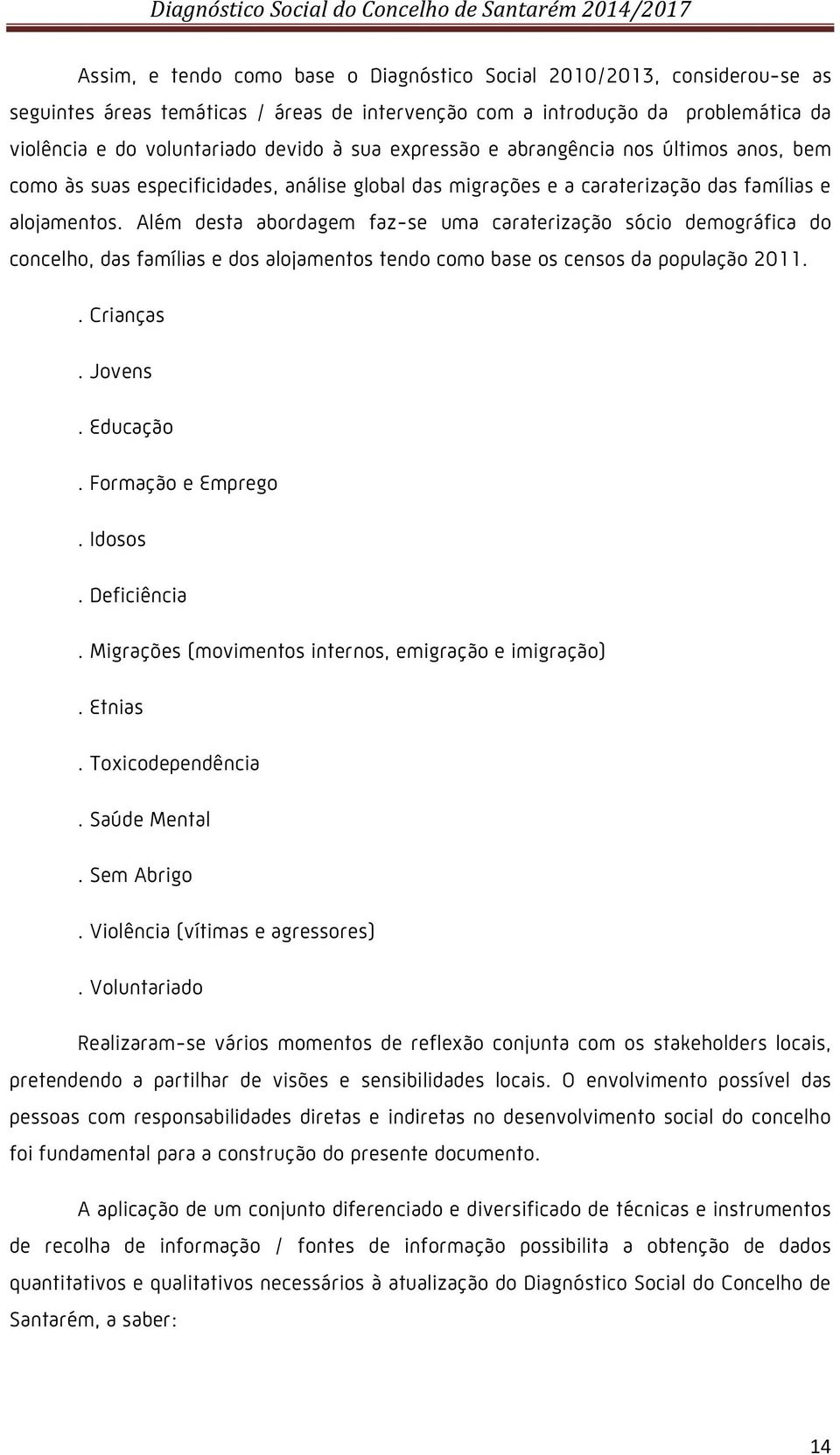 Diagnóstico Social do Concelho de Santarém 2014/2017

Assim, e tendo como base o Diagnóstico Social 2010/2013, considerou-se as seguintes áreas temáticas / áreas de intervenção com a introdução da problemática da violência e do voluntariado devido à sua expressão e abrangência nos últimos anos, bem como às suas especificidades, análise global das migrações e a caraterização das famílias e alojamentos. Além desta abordagem faz-se uma caraterização sócio demográfica do concelho, das famílias e dos alojamentos tendo como base os censos da população 2011.

. Crianças

. Jovens

. Educação

. Formação e Emprego

. Idosos

. Deficiência

. Migrações (movimentos internos, emigração e imigração)

. Etnias

. Toxicodependência

. Saúde Mental

. Sem Abrigo

. Violência (vítimas e agressores)

. Voluntariado

Realizaram-se vários momentos de reflexão conjunta com os stakeholders locais, pretendendo a partilhar de visões e sensibilidades locais. O envolvimento possível das pessoas com responsabilidades diretas e indiretas no desenvolvimento social do concelho foi fundamental para a construção do presente documento.

A aplicação de um conjunto diferenciado e diversificado de técnicas e instrumentos de recolha de informação / fontes de informação possibilita a obtenção de dados quantitativos e qualitativos necessários à atualização do Diagnóstico Social do Concelho de Santarém, a saber:

14